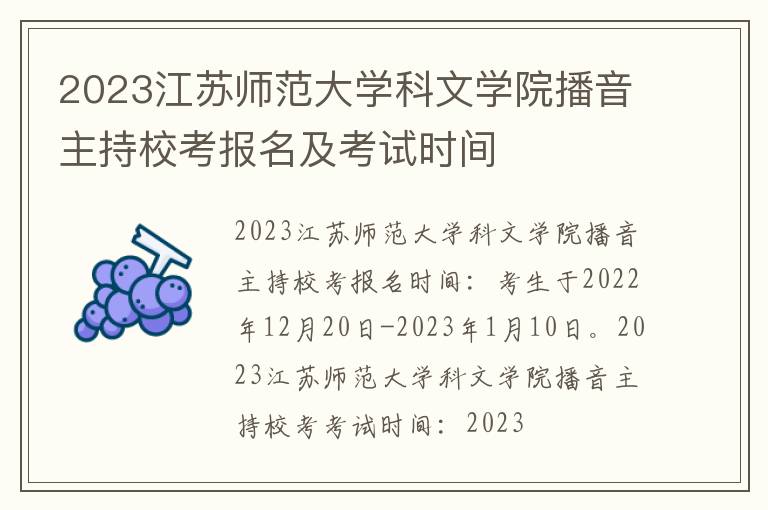 2023江苏师范大学科文学院播音主持校考报名及考试时间

2023江苏师范大学科文学院播音主持校考报名时间：考生于2022年12月20日-2023年1月10日。2023江苏师范大学科文学院播音主持校考考试时间：2023